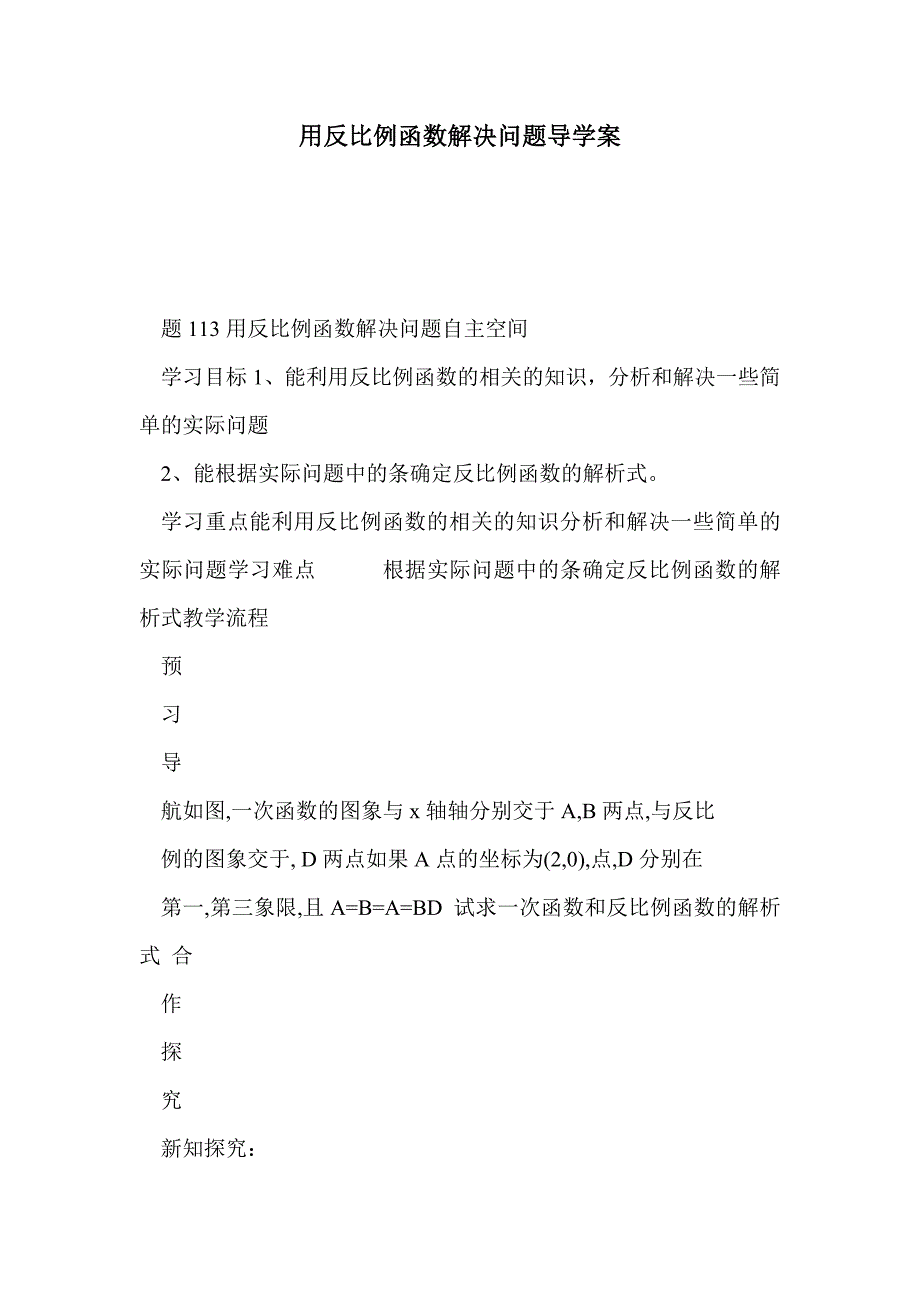 用反比例函数解决问题导学案

题 113 用反比例函数解决问题自主空间

学习目标 1、能利用反比例函数的相关的知识，分析和解决一些简单的实际问题

2、能根据实际问题中的条确定反比例函数的解析式。

学习重点能利用反比例函数的相关的知识分析和解决一些简单的实际问题学习难点　　根据实际问题中的条确定反比例函数的解析式教学流程

预

习

导

航如图,一次函数的图象与 x 轴轴分别交于 A,B 两点,与反比

例的图象交于, D 两点如果 A 点的坐标为(2,0),点,D 分别在

第一,第三象限,且 A=B=A=BD 试求一次函数和反比例函数的解析式 合

作

探

究

新知探究：